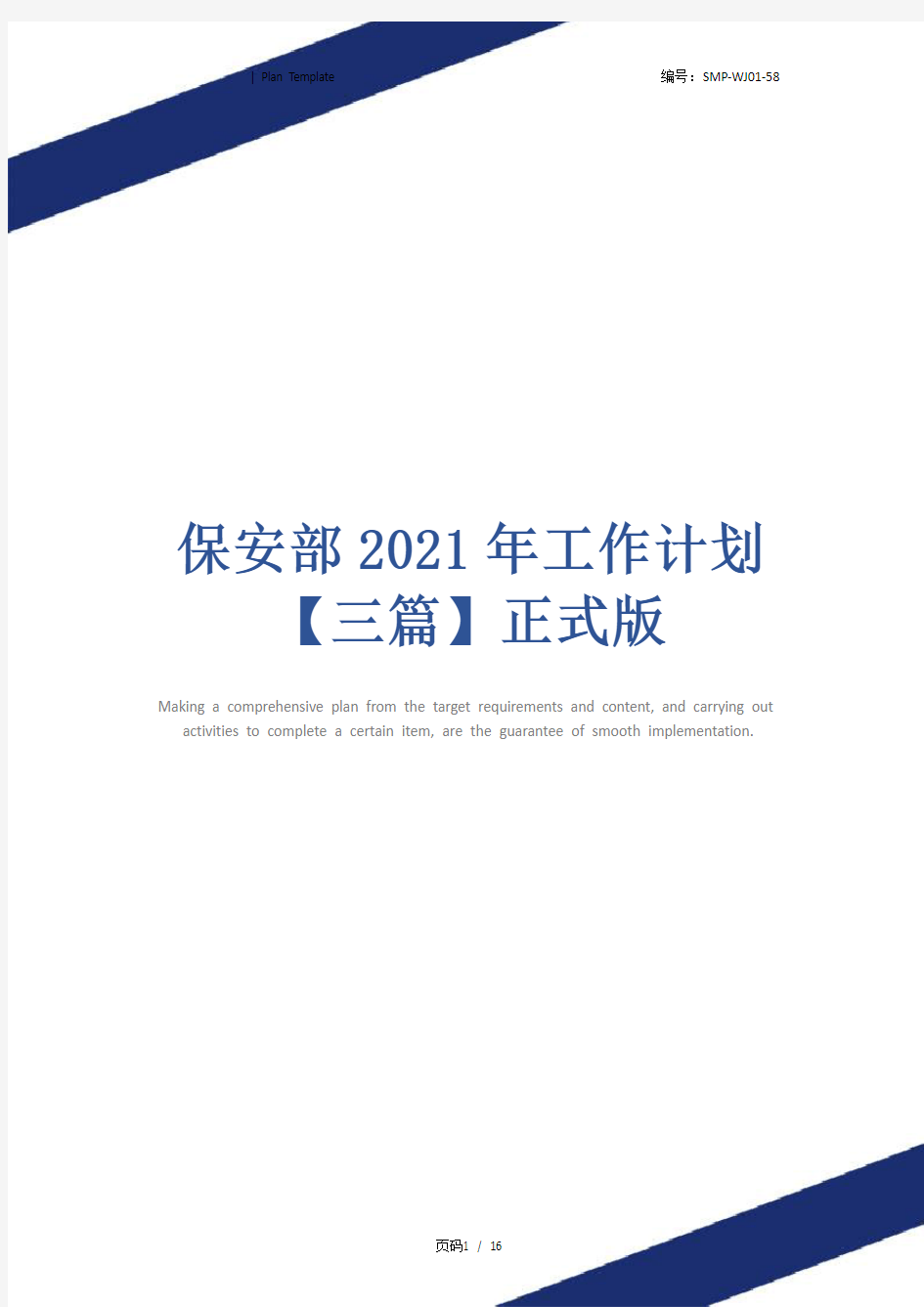 | Plan Template

编号：SMP-WJ01-58

保安部2021年工作计划【三篇】正式版

Making a comprehensive plan from the target requirements and content, and carrying out activities to complete a certain item, are the guarantee of smooth implementation.

页码1 / 16